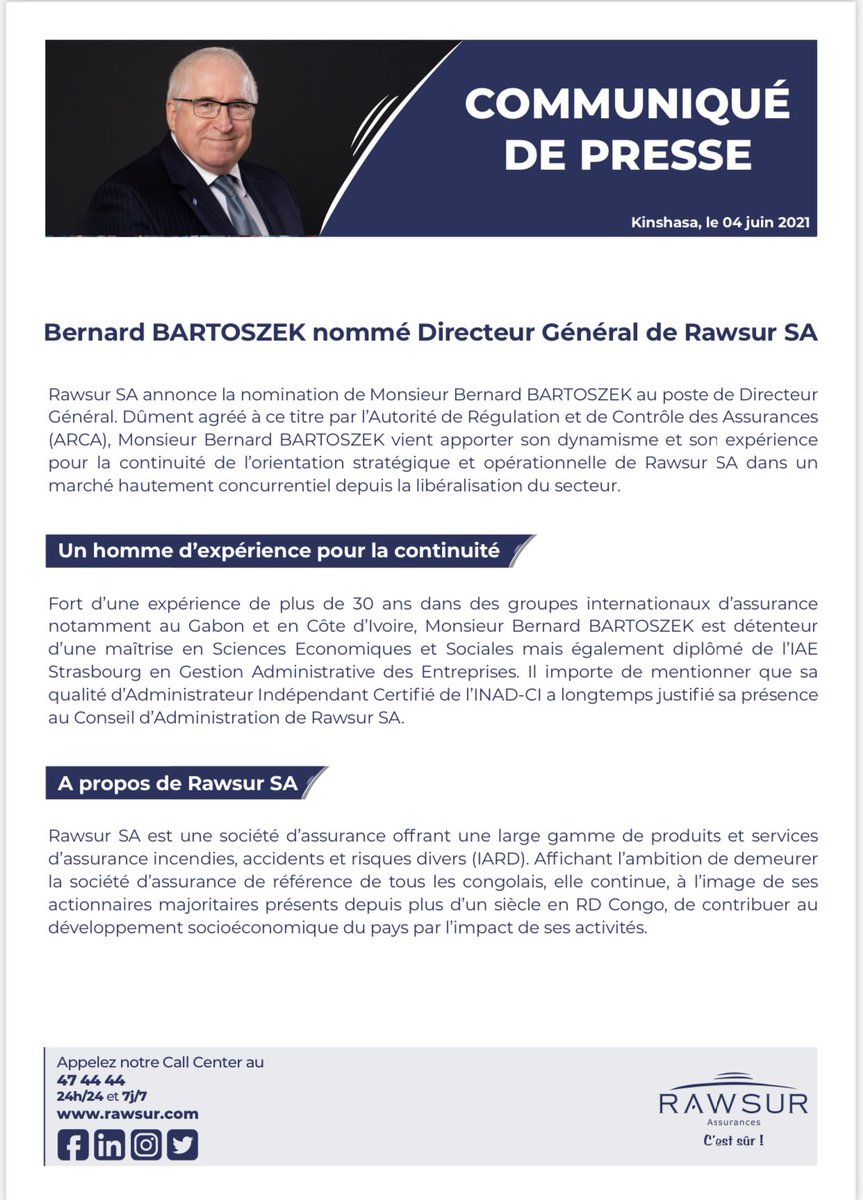 COMMUNIQUÉ DE PRESSE

Kinshasa, le 04 juin 2021

Bernard BARTOSZEK nommé Directeur Général de Rawsur SA

Rawsur SA annonce la nomination de Monsieur Bernard BARTOSZEK au poste de Directeur Général. Dûment agréé à ce titre par l'Autorité de Régulation et de Contrôle des Assurances (ARCA), Monsieur Bernard BARTOSZEK vient apporter son dynamisme et son expérience pour la continuité de l'orientation stratégique et opérationnelle de Rawsur SA dans un marché hautement concurrentiel depuis la libéralisation du secteur.

Un homme d'expérience pour la continuité

Fort d'une expérience de plus de 30 ans dans des groupes internationaux d'assurance notamment au Gabon et en Côte d'Ivoire, Monsieur Bernard BARTOSZEK est détenteur d'une maîtrise en Sciences Economiques et Sociales mais également diplômé de l'IAE Strasbourg en Gestion Administrative des Entreprises. Il importe de mentionner que sa qualité d'Administrateur Indépendant Certifié de l'INAD-CI a longtemps justifié sa présence au Conseil d'Administration de Rawsur SA.

A propos de Rawsur SA

Rawsur SA est une société d'assurance offrant une large gamme de produits et services d'assurance incendies, accidents et risques divers (IARD). Affichant l'ambition de demeurer la société d'assurance de référence de tous les congolais, elle continue, à l'image de ses actionnaires majoritaires présents depuis plus d'un siècle en RD Congo, de contribuer au développement socioéconomique du pays par l'impact de ses activités.

Appelez notre Call Center au
47 44 44
24h/24 et 7j/7
www.rawsur.com

RAWSUR
Assurances
C'est sûr !